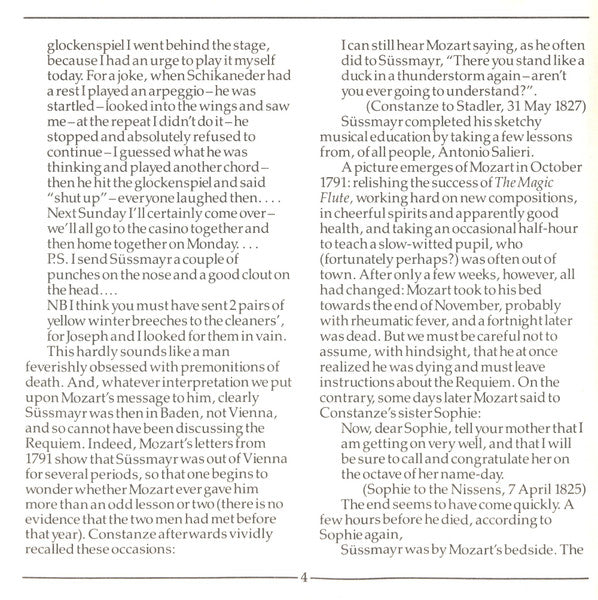 glockenspiel I went behind the stage, because I had an urge to play it myself today. For a joke, when Schikaneder had a rest I played an arpeggio – he was startled – looked into the wings and saw me – at the repeat I didn't do it – he stopped and absolutely refused to continue – I guessed what he was thinking and played another chord – then he hit the glockenspiel and said "shut up" – everyone laughed then. . . . Next Sunday I'll certainly come over – we'll all go to the casino together and then home together on Monday. . . .
P.S. I send Süssmayr a couple of punches on the nose and a good clout on the head. . . .
NB I think you must have sent 2 pairs of yellow winter breeches to the cleaners', for Joseph and I looked for them in vain.

This hardly sounds like a man feverishly obsessed with premonitions of death. And, whatever interpretation we put upon Mozart's message to him, clearly Süssmayr was then in Baden, not Vienna, and so cannot have been discussing the Requiem. Indeed, Mozart's letters from 1791 show that Süssmayr was out of Vienna for several periods, so that one begins to wonder whether Mozart ever gave him more than an odd lesson or two (there is no evidence that the two men had met before that year). Constanze afterwards vividly recalled these occasions:

I can still hear Mozart saying, as he often did to Süssmayr, "There you stand like a duck in a thunderstorm again – aren't you ever going to understand?".
(Constanze to Stadler, 31 May 1827)

Süssmayr completed his sketchy musical education by taking a few lessons from, of all people, Antonio Salieri.

A picture emerges of Mozart in October 1791: relishing the success of The Magic Flute, working hard on new compositions, in cheerful spirits and apparently good health, and taking an occasional half-hour to teach a slow-witted pupil, who (fortunately perhaps?) was often out of town. After only a few weeks, however, all had changed: Mozart took to his bed towards the end of November, probably with rheumatic fever, and a fortnight later was dead. But we must be careful not to assume, with hindsight, that he at once realized he was dying and must leave instructions about the Requiem. On the contrary, some days later Mozart said to Constanze's sister Sophie:

Now, dear Sophie, tell your mother that I am getting on very well, and that I will be sure to call and congratulate her on the octave of her name-day.
(Sophie to the Nissens, 7 April 1825)

The end seems to have come quickly. A few hours before he died, according to Sophie again,

Süssmayr was by Mozart's bedside. The

4